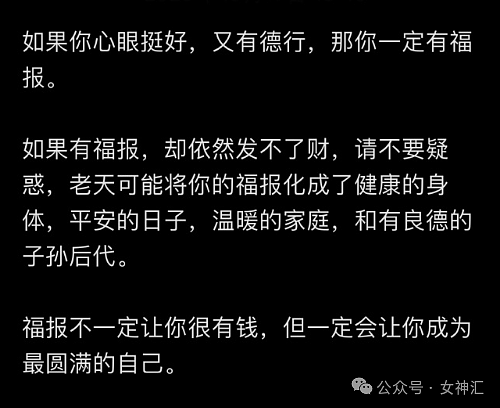 如果你心眼挺好，又有德行，那你一定有福报。

如果有福报，却依然发不了财，请不要疑惑，老天可能将你的福报化成了健康的身体，平安的日子，温暖的家庭，和有良德的子孙后代。

福报不一定让你很有钱，但一定会让你成为最圆满的自己。

公众号 · 女神汇